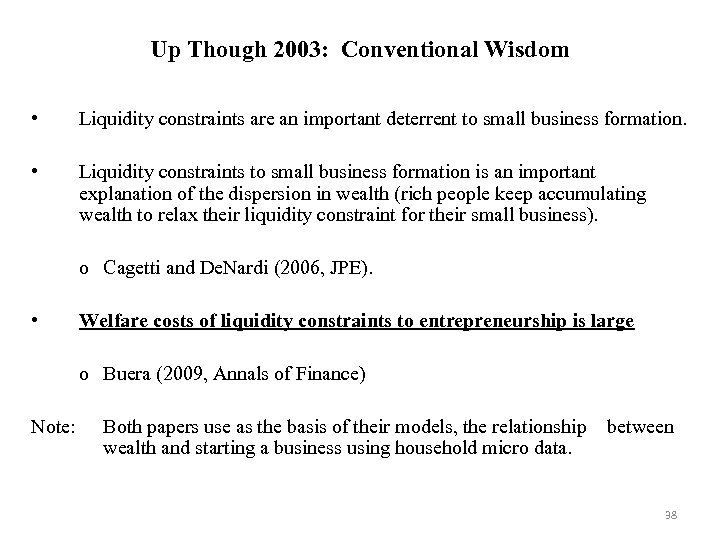 Up Though 2003: Conventional Wisdom

• Liquidity constraints are an important deterrent to small business formation.

• Liquidity constraints to small business formation is an important explanation of the dispersion in wealth (rich people keep accumulating wealth to relax their liquidity constraint for their small business).

o Cagetti and DeNardi (2006, JPE).

• Welfare costs of liquidity constraints to entrepreneurship is large

o Buera (2009, Annals of Finance)

Note: Both papers use as the basis of their models, the relationship between wealth and starting a business using household micro data.

38